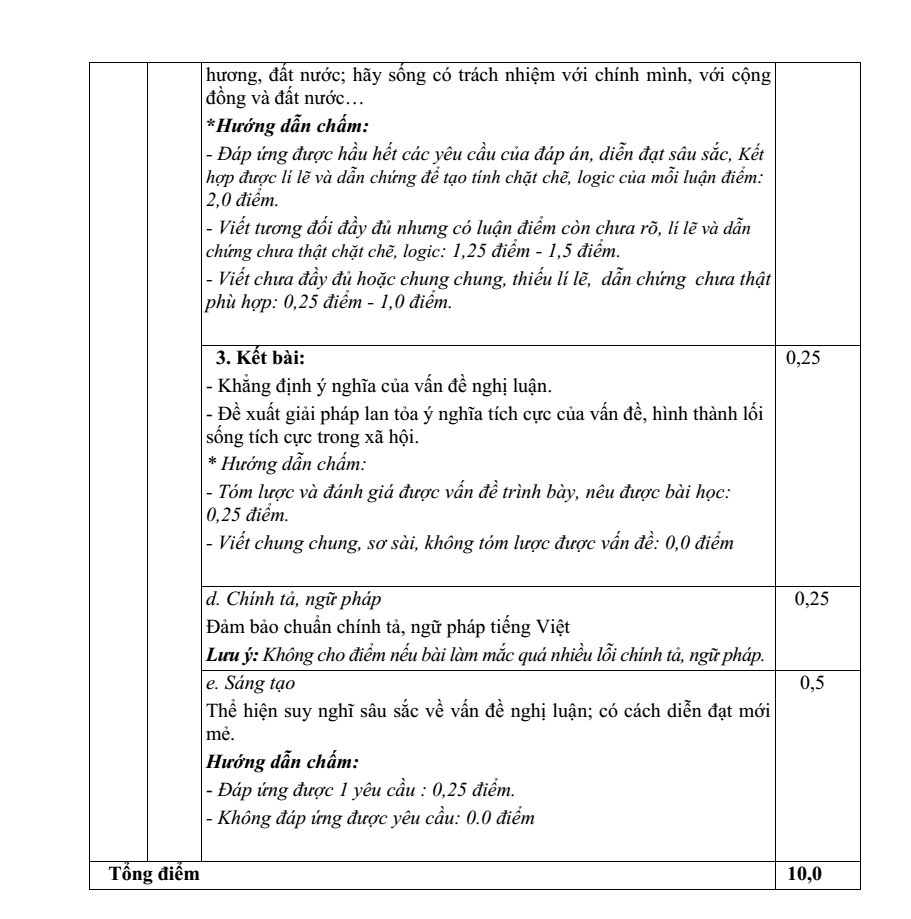 | | | hương, đất nước; hãy sống có trách nhiệm với chính mình, với cộng đồng và đất nước… *Hướng dẫn chấm: - Đáp ứng được hầu hết các yêu cầu của đáp án, diễn đạt sâu sắc, Kết hợp được lí lẽ và dẫn chứng để tạo tính chặt chẽ, logic của mỗi luận điểm: 2,0 điểm. - Viết tương đối đầy đủ nhưng có luận điểm còn chưa rõ, lí lẽ và dẫn chứng chưa thật chặt chẽ, logic: 1,25 điểm - 1,5 điểm. - Viết chưa đầy đủ hoặc chung chung, thiếu lí lẽ, dẫn chứng chưa thật phù hợp: 0,25 điểm - 1,0 điểm. | |
|---|---|---|---|
| | | 3. Kết bài: - Khẳng định ý nghĩa của vấn đề nghị luận. - Đề xuất giải pháp lan tỏa ý nghĩa tích cực của vấn đề, hình thành lối sống tích cực trong xã hội. * Hướng dẫn chấm: - Tóm lược và đánh giá được vấn đề trình bày, nêu được bài học: 0,25 điểm. - Viết chung chung, sơ sài, không tóm lược được vấn đề: 0,0 điểm | 0,25 |
| | | d. Chính tả, ngữ pháp Đảm bảo chuẩn chính tả, ngữ pháp tiếng Việt Lưu ý: Không cho điểm nếu bài làm mắc quá nhiều lỗi chính tả, ngữ pháp. | 0,25 |
| | | e. Sáng tạo Thể hiện suy nghĩ sâu sắc về vấn đề nghị luận; có cách diễn đạt mới mẻ. Hướng dẫn chấm: - Đáp ứng được 1 yêu cầu : 0,25 điểm. - Không đáp ứng được yêu cầu: 0.0 điểm | 0,5 |
| Tổng điểm | | | 10,0 |